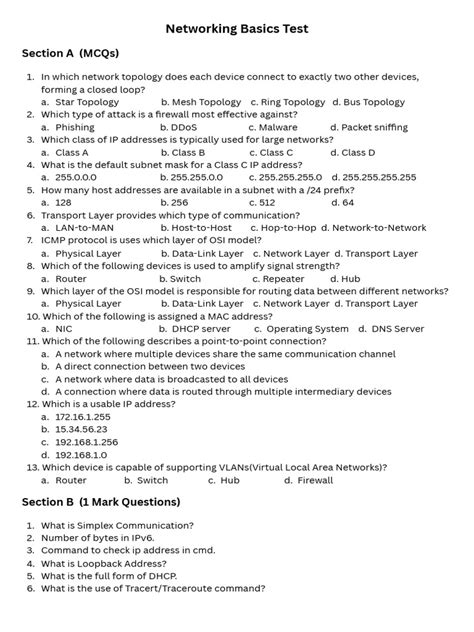 Networking Basics Test

Section A (MCQs)

1. In which network topology does each device connect to exactly two other devices, forming a closed loop?
a. Star Topology b. Mesh Topology c. Ring Topology d. Bus Topology
2. Which type of attack is a firewall most effective against?
a. Phishing b. DDoS c. Malware d. Packet sniffing
3. Which class of IP addresses is typically used for large networks?
a. Class A b. Class B c. Class C d. Class D
4. What is the default subnet mask for a Class C IP address?
a. 255.0.0.0 b. 255.255.0.0 c. 255.255.255.0 d. 255.255.255.255
5. How many host addresses are available in a subnet with a /24 prefix?
a. 128 b. 256 c. 512 d. 64
6. Transport Layer provides which type of communication?
a. LAN-to-MAN b. Host-to-Host c. Hop-to-Hop d. Network-to-Network
7. ICMP protocol is uses which layer of OSI model?
a. Physical Layer b. Data-Link Layer c. Network Layer d. Transport Layer
8. Which of the following devices is used to amplify signal strength?
a. Router b. Switch c. Repeater d. Hub
9. Which layer of the OSI model is responsible for routing data between different networks?
a. Physical Layer b. Data-Link Layer c. Network Layer d. Transport Layer
10. Which of the following is assigned a MAC address?
a. NIC b. DHCP server c. Operating System d. DNS Server
11. Which of the following describes a point-to-point connection?
a. A network where multiple devices share the same communication channel
b. A direct connection between two devices
c. A network where data is broadcasted to all devices
d. A connection where data is routed through multiple intermediary devices
12. Which is a usable IP address?
a. 172.16.1.255
b. 15.34.56.23
c. 192.168.1.256
d. 192.168.1.0
13. Which device is capable of supporting VLANs(Virtual Local Area Networks)?
a. Router b. Switch c. Hub d. Firewall

Section B (1 Mark Questions)

1. What is Simplex Communication?
2. Number of bytes in IPv6.
3. Command to check ip address in cmd.
4. What is Loopback Address?
5. What is the full form of DHCP.
6. What is the use of Tracert/Traceroute command?